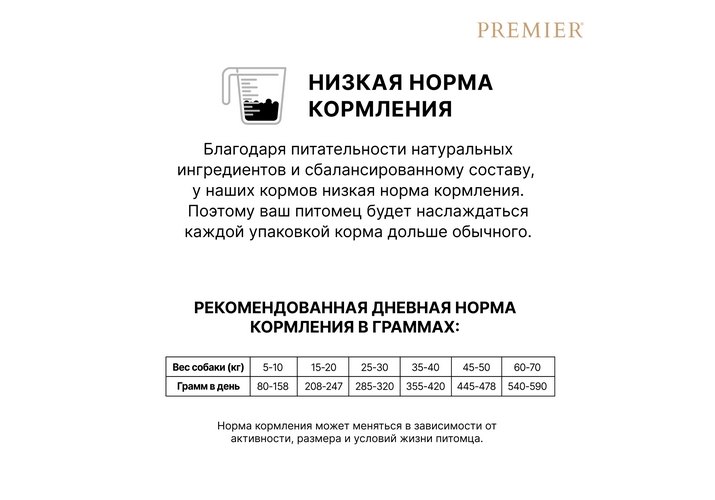 PREMIER

НИЗКАЯ НОРМА КОРМЛЕНИЯ

Благодаря питательности натуральных ингредиентов и сбалансированному составу, у наших кормов низкая норма кормления. Поэтому ваш питомец будет наслаждаться каждой упаковкой корма дольше обычного.

РЕКОМЕНДОВАННАЯ ДНЕВНАЯ НОРМА КОРМЛЕНИЯ В ГРАММАХ:

| Вес собаки (кг) | 5-10 | 15-20 | 25-30 | 35-40 | 45-50 | 60-70 |
|---|---|---|---|---|---|---|
| Грамм в день | 80-158 | 208-247 | 285-320 | 355-420 | 445-478 | 540-590 |

Норма кормления может меняться в зависимости от активности, размера и условий жизни питомца.